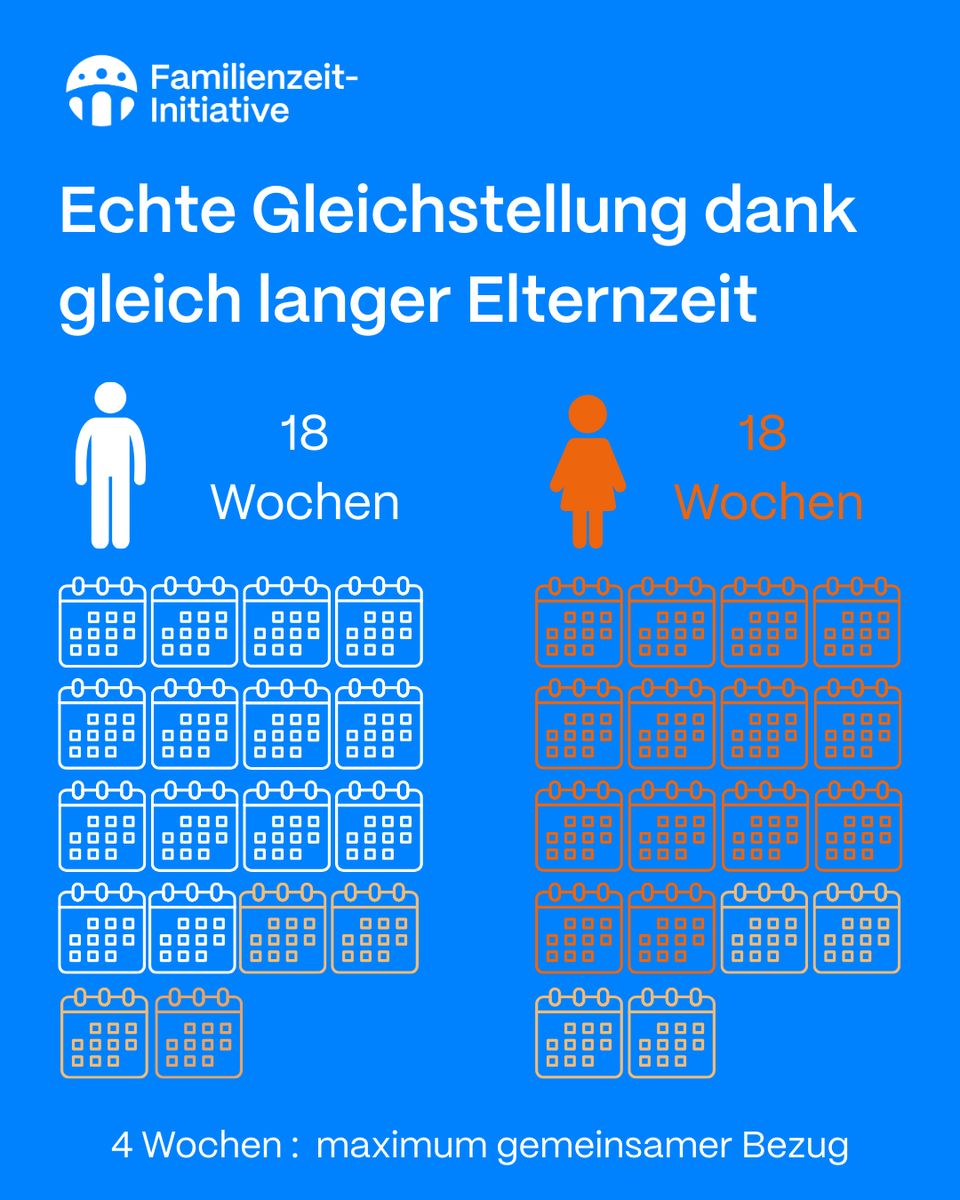 Familienzeit-Initiative

Echte Gleichstellung dank gleich langer Elternzeit

18 Wochen

18 Wochen

4 Wochen : maximum gemeinsamer Bezug